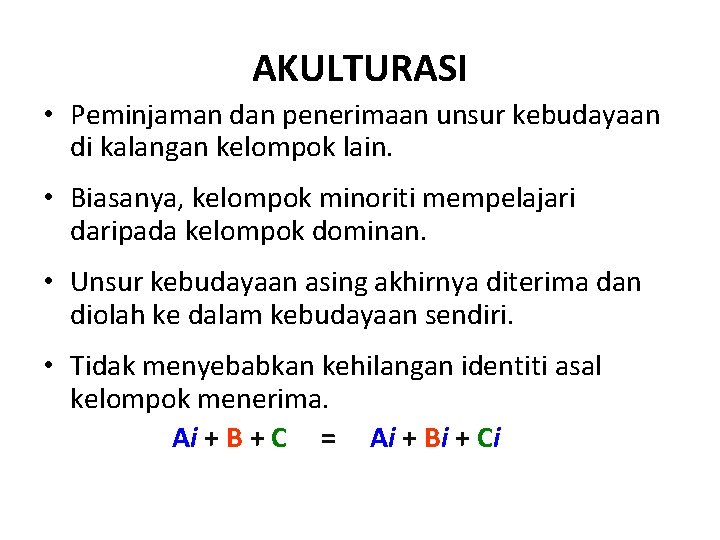 AKULTURASI

• Peminjaman dan penerimaan unsur kebudayaan di kalangan kelompok lain.

• Biasanya, kelompok minoriti mempelajari daripada kelompok dominan.

• Unsur kebudayaan asing akhirnya diterima dan diolah ke dalam kebudayaan sendiri.

• Tidak menyebabkan kehilangan identiti asal kelompok menerima.

$Ai + B + C = Ai + Bi + Ci$